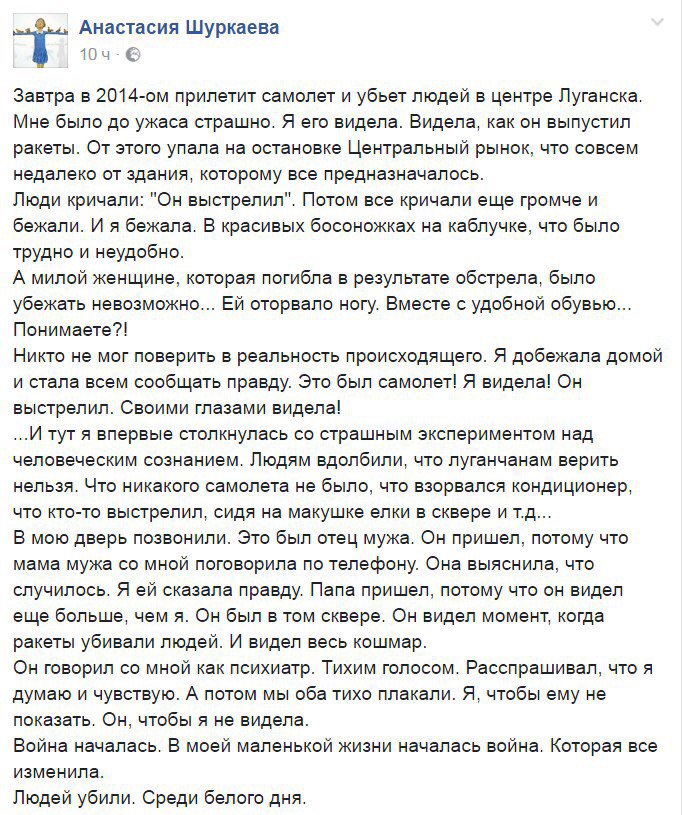 Анастасия Шуркаева
10 ч ·

Завтра в 2014-ом прилетит самолет и убьет людей в центре Луганска. Мне было до ужаса страшно. Я его видела. Видела, как он выпустил ракеты. От этого упала на остановке Центральный рынок, что совсем недалеко от здания, которому все предназначалось.
Люди кричали: "Он выстрелил". Потом все кричали еще громче и бежали. И я бежала. В красивых босоножках на каблучке, что было трудно и неудобно.
А милой женщине, которая погибла в результате обстрела, было убежать невозможно... Ей оторвало ногу. Вместе с удобной обувью... Понимаете?!
Никто не мог поверить в реальность происходящего. Я добежала домой и стала всем сообщать правду. Это был самолет! Я видела! Он выстрелил. Своими глазами видела!
...И тут я впервые столкнулась со страшным экспериментом над человеческим сознанием. Людям вдолбили, что луганчанам верить нельзя. Что никакого самолета не было, что взорвался кондиционер, что кто-то выстрелил, сидя на макушке елки в сквере и т.д...
В мою дверь позвонили. Это был отец мужа. Он пришел, потому что мама мужа со мной поговорила по телефону. Она выяснила, что случилось. Я ей сказала правду. Папа пришел, потому что он видел еще больше, чем я. Он был в том сквере. Он видел момент, когда ракеты убивали людей. И видел весь кошмар.
Он говорил со мной как психиатр. Тихим голосом. Расспрашивал, что я думаю и чувствую. А потом мы оба тихо плакали. Я, чтобы ему не показать. Он, чтобы я не видела.
Война началась. В моей маленькой жизни началась война. Которая все изменила.
Людей убили. Среди белого дня.